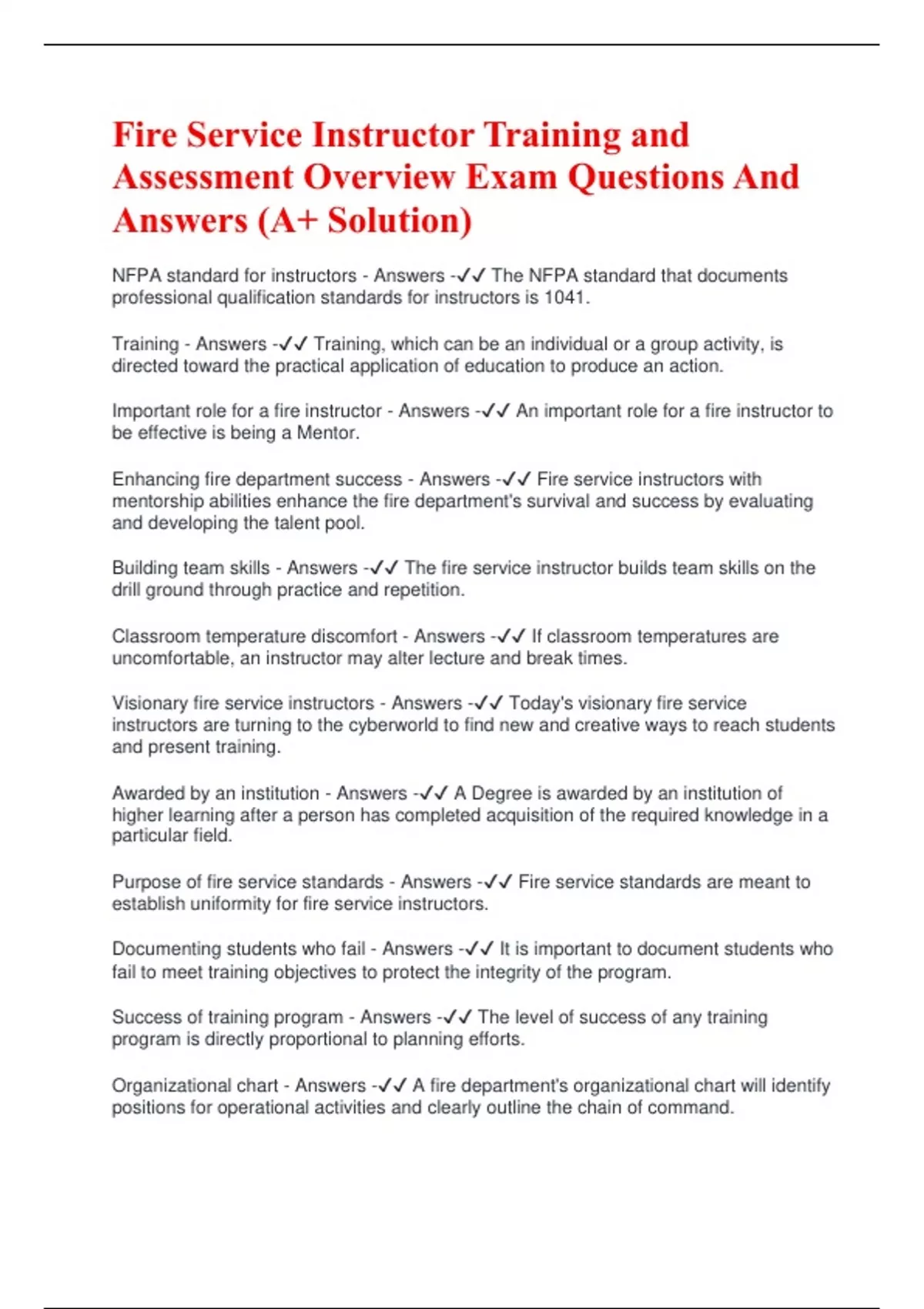 Fire Service Instructor Training and Assessment Overview Exam Questions And Answers (A+ Solution)

NFPA standard for instructors - Answers -✓✓ The NFPA standard that documents professional qualification standards for instructors is 1041.

Training - Answers -✓✓ Training, which can be an individual or a group activity, is directed toward the practical application of education to produce an action.

Important role for a fire instructor - Answers -✓✓ An important role for a fire instructor to be effective is being a Mentor.

Enhancing fire department success - Answers -✓✓ Fire service instructors with mentorship abilities enhance the fire department's survival and success by evaluating and developing the talent pool.

Building team skills - Answers -✓✓ The fire service instructor builds team skills on the drill ground through practice and repetition.

Classroom temperature discomfort - Answers -✓✓ If classroom temperatures are uncomfortable, an instructor may alter lecture and break times.

Visionary fire service instructors - Answers -✓✓ Today's visionary fire service instructors are turning to the cyberworld to find new and creative ways to reach students and present training.

Awarded by an institution - Answers -✓✓ A Degree is awarded by an institution of higher learning after a person has completed acquisition of the required knowledge in a particular field.

Purpose of fire service standards - Answers -✓✓ Fire service standards are meant to establish uniformity for fire service instructors.

Documenting students who fail - Answers -✓✓ It is important to document students who fail to meet training objectives to protect the integrity of the program.

Success of training program - Answers -✓✓ The level of success of any training program is directly proportional to planning efforts.

Organizational chart - Answers -✓✓ A fire department's organizational chart will identify positions for operational activities and clearly outline the chain of command.